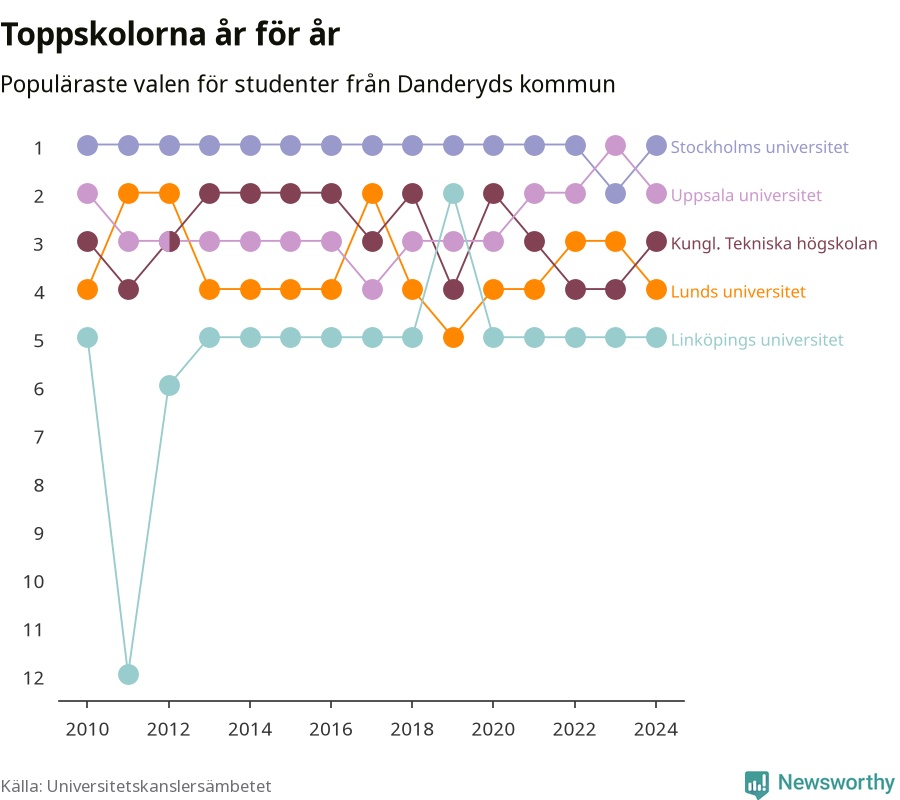 Toppskolorna år för år

Populäraste valen för studenter från Danderyds kommun

1
2
3
4
5
6
7
8
9
10
11
12

Stockholms universitet
Uppsala universitet
Kungl. Tekniska högskolan
Lunds universitet
Linköpings universitet

2010 2012 2014 2016 2018 2020 2022 2024

Källa: Universitetskanslersämbetet

Newsworthy